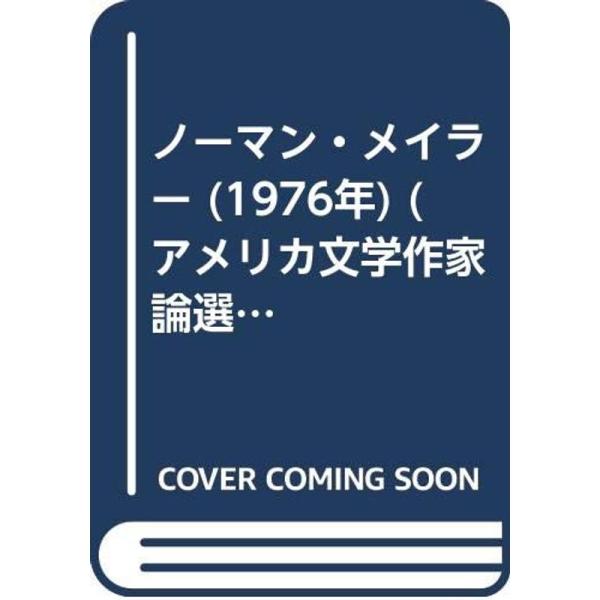 ノーマン・メイラー (1976年) (アメリカ文学作家論選…

COVER COMING SOON